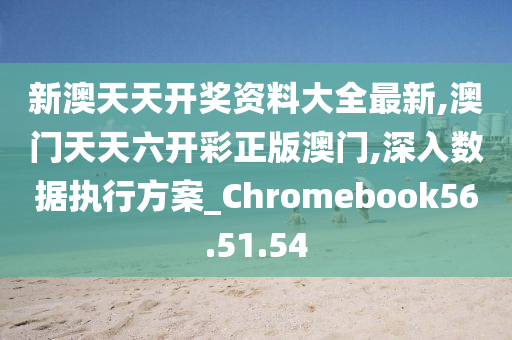 新澳天天开奖资料大全最新,澳门天天六开彩正版澳门,深入数据执行方案_Chromebook56.51.54